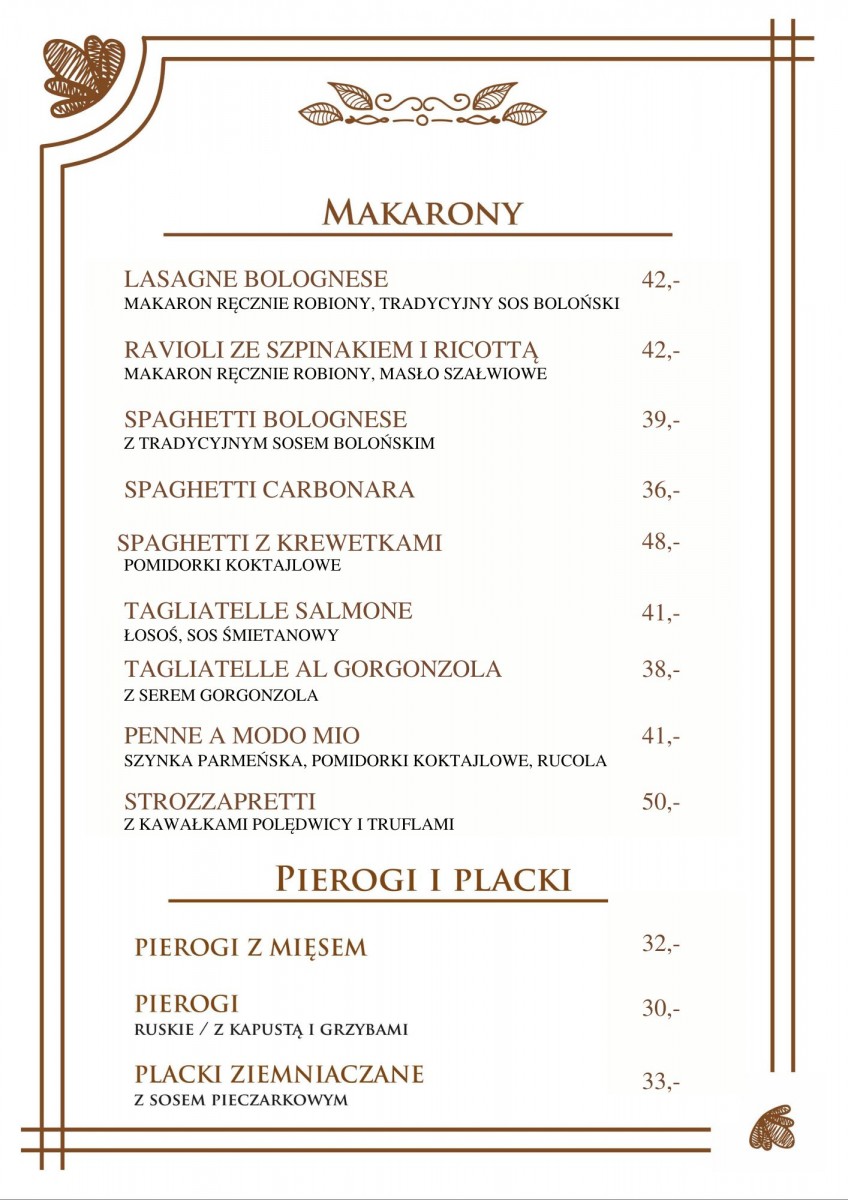 MAKARONY

LASAGNE BOLOGNESE 42,-
MAKARON RĘCZNIE ROBIONY, TRADYCYJNY SOS BOLOŃSKI

RAVIOLI ZE SZPINAKIEM I RICOTTĄ 42,-
MAKARON RĘCZNIE ROBIONY, MASŁO SZAŁWIOWE

SPAGHETTI BOLOGNESE 39,-
Z TRADYCYJNYM SOSEM BOLOŃSKIM

SPAGHETTI CARBONARA 36,-

SPAGHETTI Z KREWETKAMI 48,-
POMIDORKI KOKTAJLOWE

TAGLIATELLE SALMONE 41,-
ŁOSOŚ, SOS ŚMIETANOWY

TAGLIATELLE AL GORGONZOLA 38,-
Z SEREM GORGONZOLA

PENNE A MODO MIO 41,-
SZYNKA PARMEŃSKA, POMIDORKI KOKTAJLOWE, RUCOLA

STROZZAPRETTI 50,-
Z KAWAŁKAMI POLĘDWICY I TRUFLAMI

PIEROGI I PLACKI

PIEROGI Z MIĘSEM 32,-

PIEROGI 30,-
RUSKIE / Z KAPUSTĄ I GRZYBAMI

PLACKI ZIEMNIACZANE 33,-
Z SOSEM PIECZARKOWYM